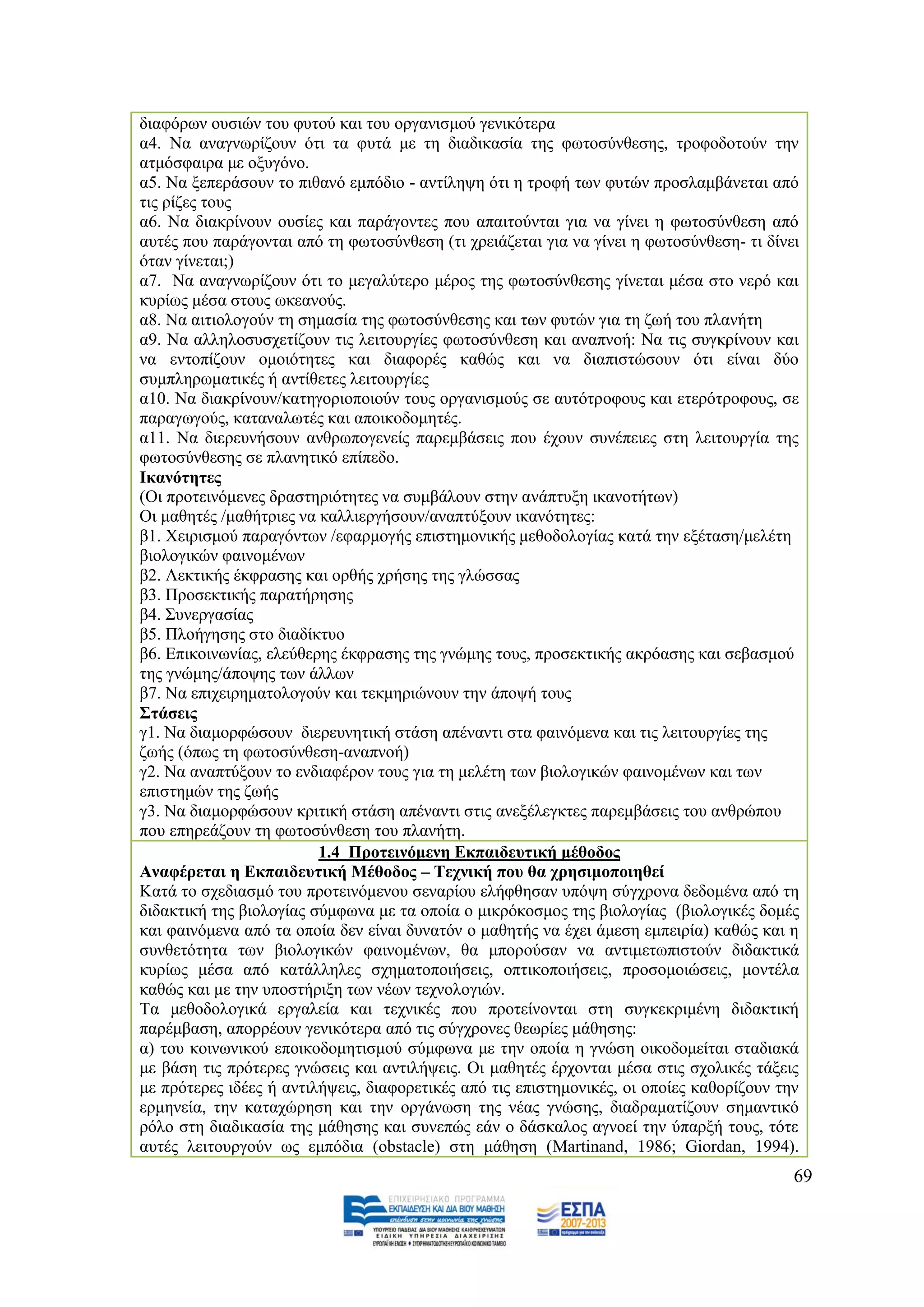 διαφόρων ουσιών του φυτού και του οργανισμού γενικότερα
α4. Να αναγνωρίζουν ότι τα φυτά με τη διαδικασία της φωτοσύνθεσης, τροφοδοτούν την ατμόσφαιρα με οξυγόνο.
α5. Να ξεπεράσουν το πιθανό εμπόδιο - αντίληψη ότι η τροφή των φυτών προσλαμβάνεται από τις ρίζες τους
α6. Να διακρίνουν ουσίες και παράγοντες που απαιτούνται για να γίνει η φωτοσύνθεση από αυτές που παράγονται από τη φωτοσύνθεση (τι χρειάζεται για να γίνει η φωτοσύνθεση- τι δίνει όταν γίνεται;)
α7. Να αναγνωρίζουν ότι το μεγαλύτερο μέρος της φωτοσύνθεσης γίνεται μέσα στο νερό και κυρίως μέσα στους ωκεανούς.
α8. Να αιτιολογούν τη σημασία της φωτοσύνθεσης και των φυτών για τη ζωή του πλανήτη
α9. Να αλληλοσυσχετίζουν τις λειτουργίες φωτοσύνθεση και αναπνοή: Να τις συγκρίνουν και να εντοπίζουν ομοιότητες και διαφορές καθώς και να διαπιστώσουν ότι είναι δύο συμπληρωματικές ή αντίθετες λειτουργίες
α10. Να διακρίνουν/κατηγοριοποιούν τους οργανισμούς σε αυτότροφους και ετερότροφους, σε παραγωγούς, καταναλωτές και αποικοδομητές.
α11. Να διερευνήσουν ανθρωπογενείς παρεμβάσεις που έχουν συνέπειες στη λειτουργία της φωτοσύνθεσης σε πλανητικό επίπεδο.
Ικανότητες
(Οι προτεινόμενες δραστηριότητες να συμβάλουν στην ανάπτυξη ικανοτήτων)
Οι μαθητές /μαθήτριες να καλλιεργήσουν/αναπτύξουν ικανότητες:
β1. Χειρισμού παραγόντων /εφαρμογής επιστημονικής μεθοδολογίας κατά την εξέταση/μελέτη βιολογικών φαινομένων
β2. Λεκτικής έκφρασης και ορθής χρήσης της γλώσσας
β3. Προσεκτικής παρατήρησης
β4. Συνεργασίας
β5. Πλοήγησης στο διαδίκτυο
β6. Επικοινωνίας, ελεύθερης έκφρασης της γνώμης τους, προσεκτικής ακρόασης και σεβασμού της γνώμης/άποψης των άλλων
β7. Να επιχειρηματολογούν και τεκμηριώνουν την άποψή τους
Στάσεις
γ1. Να διαμορφώσουν διερευνητική στάση απέναντι στα φαινόμενα και τις λειτουργίες της ζωής (όπως τη φωτοσύνθεση-αναπνοή)
γ2. Να αναπτύξουν το ενδιαφέρον τους για τη μελέτη των βιολογικών φαινομένων και των επιστημών της ζωής
γ3. Να διαμορφώσουν κριτική στάση απέναντι στις ανεξέλεγκτες παρεμβάσεις του ανθρώπου που επηρεάζουν τη φωτοσύνθεση του πλανήτη.

1.4 Προτεινόμενη Εκπαιδευτική μέθοδος
Αναφέρεται η Εκπαιδευτική Μέθοδος – Τεχνική που θα χρησιμοποιηθεί
Κατά το σχεδιασμό του προτεινόμενου σεναρίου ελήφθησαν υπόψη σύγχρονα δεδομένα από τη διδακτική της βιολογίας σύμφωνα με τα οποία ο μικρόκοσμος της βιολογίας (βιολογικές δομές και φαινόμενα από τα οποία δεν είναι δυνατόν ο μαθητής να έχει άμεση εμπειρία) καθώς και η συνθετότητα των βιολογικών φαινομένων, θα μπορούσαν να αντιμετωπιστούν διδακτικά κυρίως μέσα από κατάλληλες σχηματοποιήσεις, οπτικοποιήσεις, προσομοιώσεις, μοντέλα καθώς και με την υποστήριξη των νέων τεχνολογιών.
Τα μεθοδολογικά εργαλεία και τεχνικές που προτείνονται στη συγκεκριμένη διδακτική παρέμβαση, απορρέουν γενικότερα από τις σύγχρονες θεωρίες μάθησης:
α) του κοινωνικού εποικοδομητισμού σύμφωνα με την οποία η γνώση οικοδομείται σταδιακά με βάση τις πρότερες γνώσεις και αντιλήψεις. Οι μαθητές έρχονται μέσα στις σχολικές τάξεις με πρότερες ιδέες ή αντιλήψεις, διαφορετικές από τις επιστημονικές, οι οποίες καθορίζουν την ερμηνεία, την καταχώρηση και την οργάνωση της νέας γνώσης, διαδραματίζουν σημαντικό ρόλο στη διαδικασία της μάθησης και συνεπώς εάν ο δάσκαλος αγνοεί την ύπαρξή τους, τότε αυτές λειτουργούν ως εμπόδια (obstacle) στη μάθηση (Martinand, 1986; Giordan, 1994).

69

ΕΠΙΧΕΙΡΗΣΙΑΚΟ ΠΡΟΓΡΑΜΜΑ
ΕΚΠΑΙΔΕΥΣΗ ΚΑΙ ΔΙΑ ΒΙΟΥ ΜΑΘΗΣΗ
επένδυση στην κοινωνία της γνώσης
ΥΠΟΥΡΓΕΙΟ ΠΑΙΔΕΙΑΣ ΔΙΑ ΒΙΟΥ ΜΑΘΗΣΗΣ ΚΑΙ ΘΡΗΣΚΕΥΜΑΤΩΝ
ΕΙΔΙΚΗ ΥΠΗΡΕΣΙΑ ΔΙΑΧΕΙΡΙΣΗΣ
ΕΥΡΩΠΑΪΚΗ ΕΝΩΣΗ • ΣΥΓΧΡΗΜΑΤΟΔΟΤΗΣΗ ΕΥΡΩΠΑΪΚΟ ΚΟΙΝΩΝΙΚΟ ΤΑΜΕΙΟ
ΕΣΠΑ
2007-2013
πρόγραμμα για την ανάπτυξη